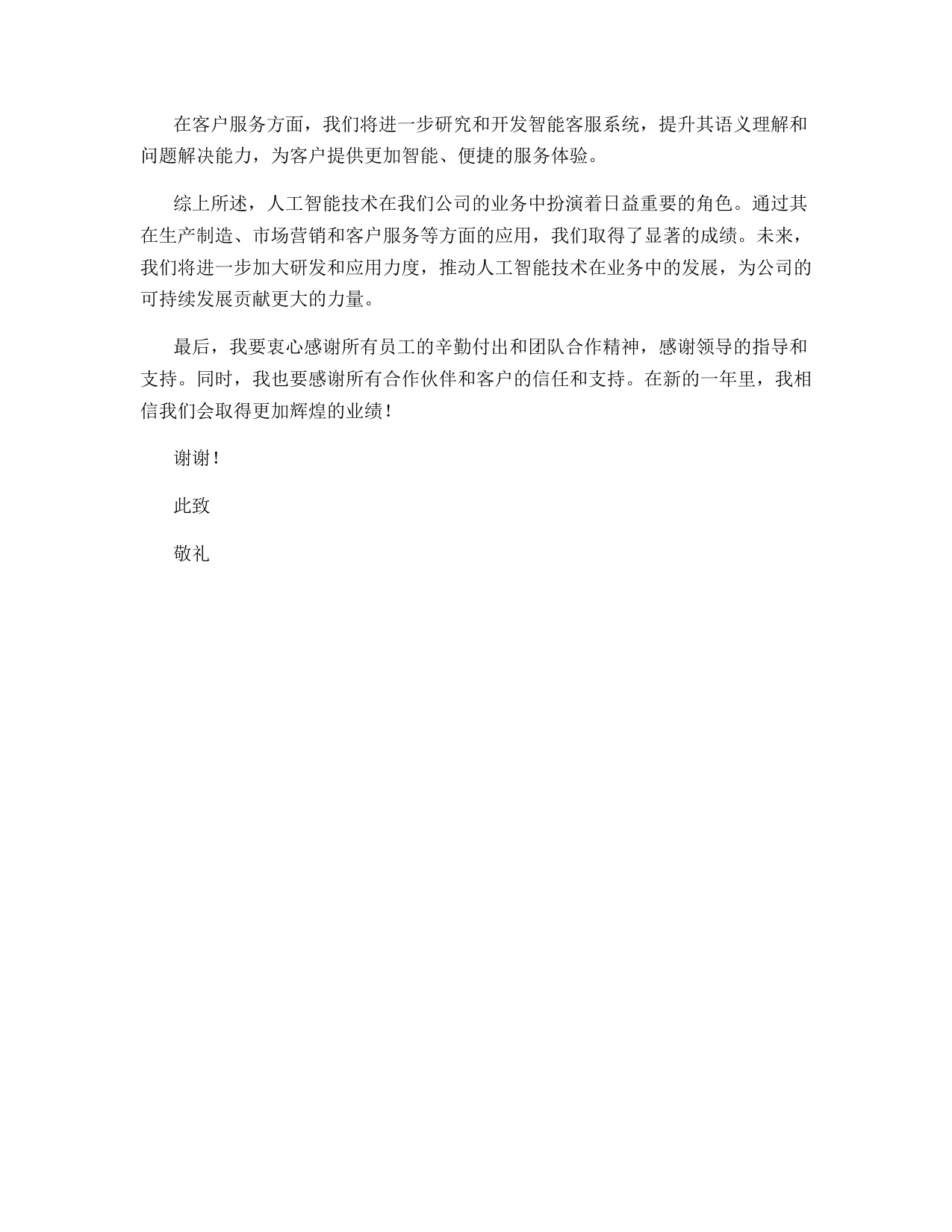 在客户服务方面，我们将进一步研究和开发智能客服系统，提升其语义理解和问题解决能力，为客户提供更加智能、便捷的服务体验。

综上所述，人工智能技术在我们公司的业务中扮演着日益重要的角色。通过其在生产制造、市场营销和客户服务等方面的应用，我们取得了显著的成绩。未来，我们将进一步加大研发和应用力度，推动人工智能技术在业务中的发展，为公司的可持续发展贡献更大的力量。

最后，我要衷心感谢所有员工的辛勤付出和团队合作精神，感谢领导的指导和支持。同时，我也要感谢所有合作伙伴和客户的信任和支持。在新的一年里，我相信我们会取得更加辉煌的业绩！

谢谢！

此致

敬礼